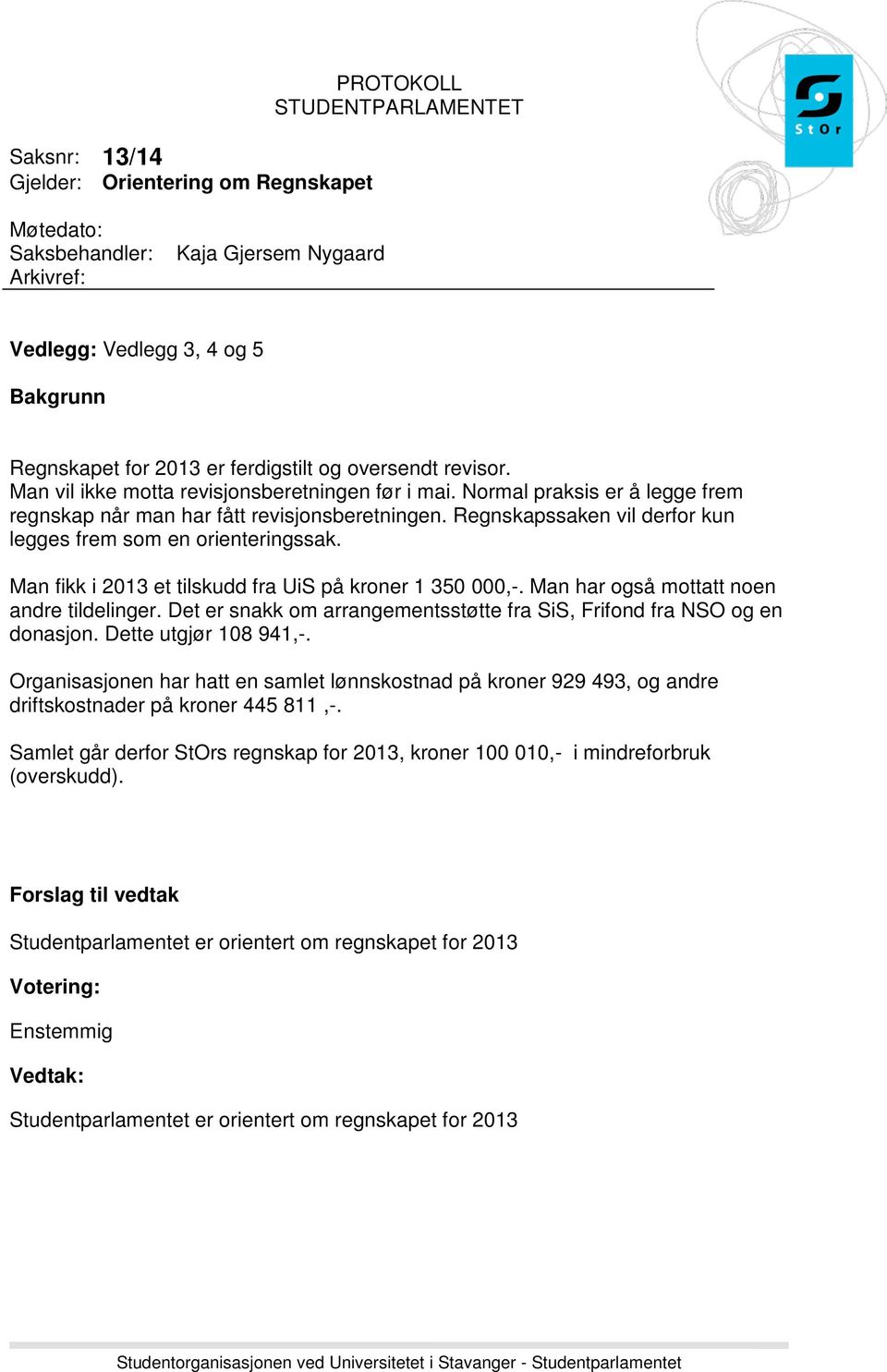 PROTOKOLL
STUDENTPARLAMENTET

StOr

Saksnr: 13/14
Gjelder: Orientering om Regnskapet

Møtedato:
Saksbehandler: Kaja Gjersem Nygaard
Arkivref:

Vedlegg: Vedlegg 3, 4 og 5

Bakgrunn

Regnskapet for 2013 er ferdigstilt og oversendt revisor. Man vil ikke motta revisjonsberetningen før i mai. Normal praksis er å legge frem regnskap når man har fått revisjonsberetningen. Regnskapssaken vil derfor kun legges frem som en orienteringssak.

Man fikk i 2013 et tilskudd fra UiS på kroner 1 350 000,-. Man har også mottatt noen andre tildelinger. Det er snakk om arrangementsstøtte fra SiS, Frifond fra NSO og en donasjon. Dette utgjør 108 941,-.

Organisasjonen har hatt en samlet lønnskostnad på kroner 929 493, og andre driftskostnader på kroner 445 811 ,-.

Samlet går derfor StOrs regnskap for 2013, kroner 100 010,- i mindreforbruk (overskudd).

Forslag til vedtak

Studentparlamentet er orientert om regnskapet for 2013

Votering:

Enstemmig

Vedtak:

Studentparlamentet er orientert om regnskapet for 2013

Studentorganisasjonen ved Universitetet i Stavanger - Studentparlamentet